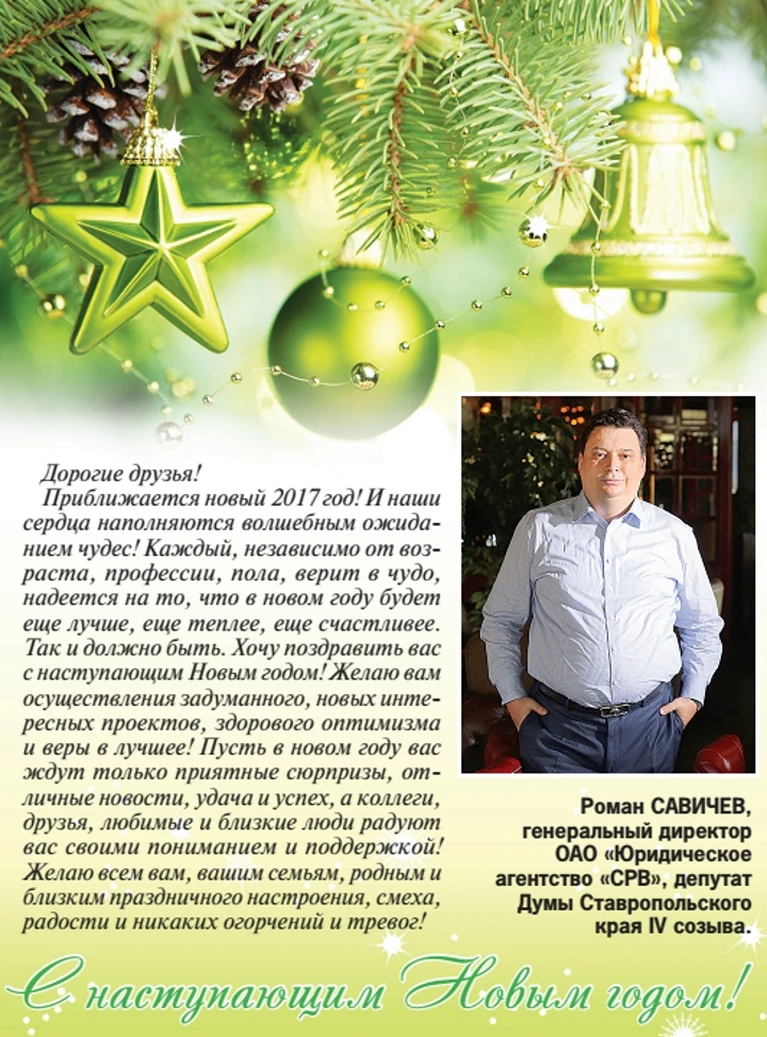 Дорогие друзья!

Приближается новый 2017 год! И наши сердца наполняются волшебным ожиданием чудес! Каждый, независимо от возраста, профессии, пола, верит в чудо, надеется на то, что в новом году будет еще лучше, еще теплее, еще счастливее. Так и должно быть. Хочу поздравить вас с наступающим Новым годом! Желаю вам осуществления задуманного, новых интересных проектов, здорового оптимизма и веры в лучшее! Пусть в новом году вас ждут только приятные сюрпризы, отличные новости, удача и успех, а коллеги, друзья, любимые и близкие люди радуют вас своими пониманием и поддержкой! Желаю всем вам, вашим семьям, родным и близким праздничного настроения, смеха, радости и никаких огорчений и тревог!

Роман САВИЧЕВ,
генеральный директор
ОАО «Юридическое
агентство «СРВ», депутат
Думы Ставропольского
края IV созыва.

С наступающим Новым годом!